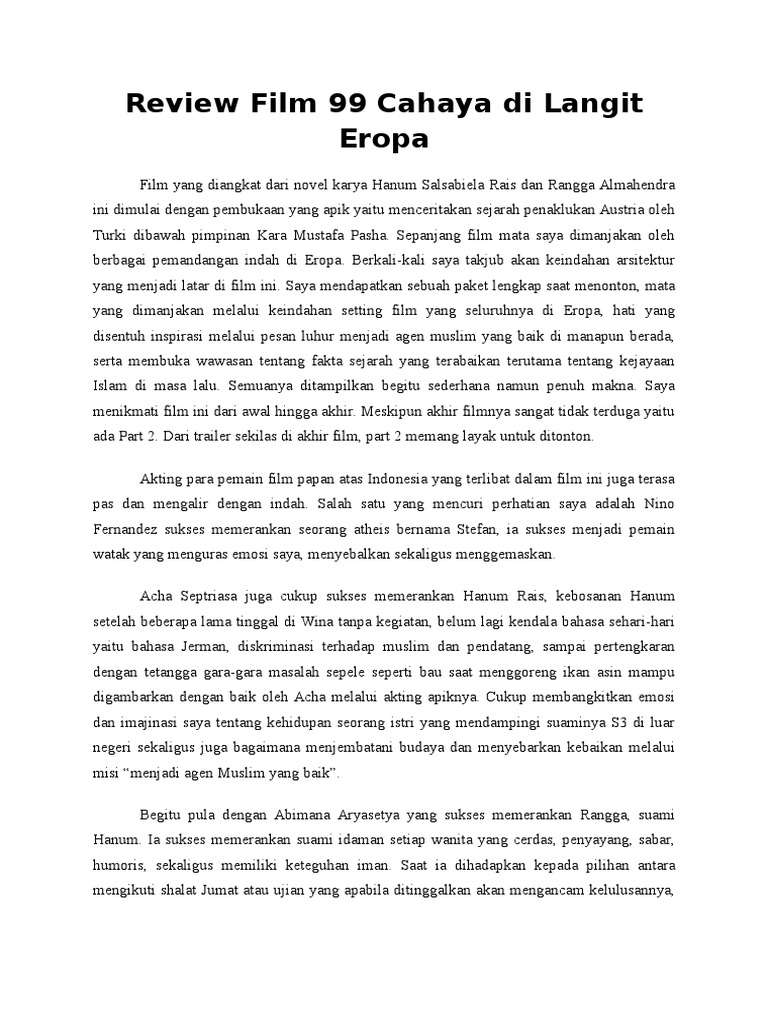 Review Film 99 Cahaya di Langit Eropa

Film yang diangkat dari novel karya Hanum Salsabiela Rais dan Rangga Almahendra ini dimulai dengan pembukaan yang apik yaitu menceritakan sejarah penaklukan Austria oleh Turki dibawah pimpinan Kara Mustafa Pasha. Sepanjang film mata saya dimanjakan oleh berbagai pemandangan indah di Eropa. Berkali-kali saya takjub akan keindahan arsitektur yang menjadi latar di film ini. Saya mendapatkan sebuah paket lengkap saat menonton, mata yang dimanjakan melalui keindahan setting film yang seluruhnya di Eropa, hati yang disentuh inspirasi melalui pesan luhur menjadi agen muslim yang baik di manapun berada, serta membuka wawasan tentang fakta sejarah yang terabaikan terutama tentang kejayaan Islam di masa lalu. Semuanya ditampilkan begitu sederhana namun penuh makna. Saya menikmati film ini dari awal hingga akhir. Meskipun akhir filmnya sangat tidak terduga yaitu ada Part 2. Dari trailer sekilas di akhir film, part 2 memang layak untuk ditonton.

Akting para pemain film papan atas Indonesia yang terlibat dalam film ini juga terasa pas dan mengalir dengan indah. Salah satu yang mencuri perhatian saya adalah Nino Fernandez sukses memerankan seorang atheis bernama Stefan, ia sukses menjadi pemain watak yang menguras emosi saya, menyebalkan sekaligus menggemaskan.

Acha Septriasa juga cukup sukses memerankan Hanum Rais, kebosanan Hanum setelah beberapa lama tinggal di Wina tanpa kegiatan, belum lagi kendala bahasa sehari-hari yaitu bahasa Jerman, diskriminasi terhadap muslim dan pendatang, sampai pertengkaran dengan tetangga gara-gara masalah sepele seperti bau saat menggoreng ikan asin mampu digambarkan dengan baik oleh Acha melalui akting apiknya. Cukup membangkitkan emosi dan imajinasi saya tentang kehidupan seorang istri yang mendampingi suaminya S3 di luar negeri sekaligus juga bagaimana menjembatani budaya dan menyebarkan kebaikan melalui misi “menjadi agen Muslim yang baik”.

Begitu pula dengan Abimana Aryasetya yang sukses memerankan Rangga, suami Hanum. Ia sukses memerankan suami idaman setiap wanita yang cerdas, penyayang, sabar, humoris, sekaligus memiliki keteguhan iman. Saat ia dihadapkan kepada pilihan antara mengikuti shalat Jumat atau ujian yang apabila ditinggalkan akan mengancam kelulusannya,